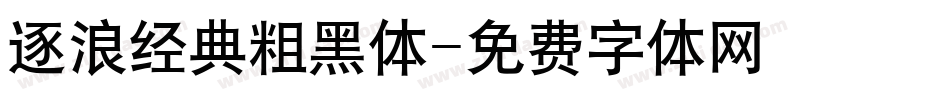 逐浪经典粗黑体-免费字体网